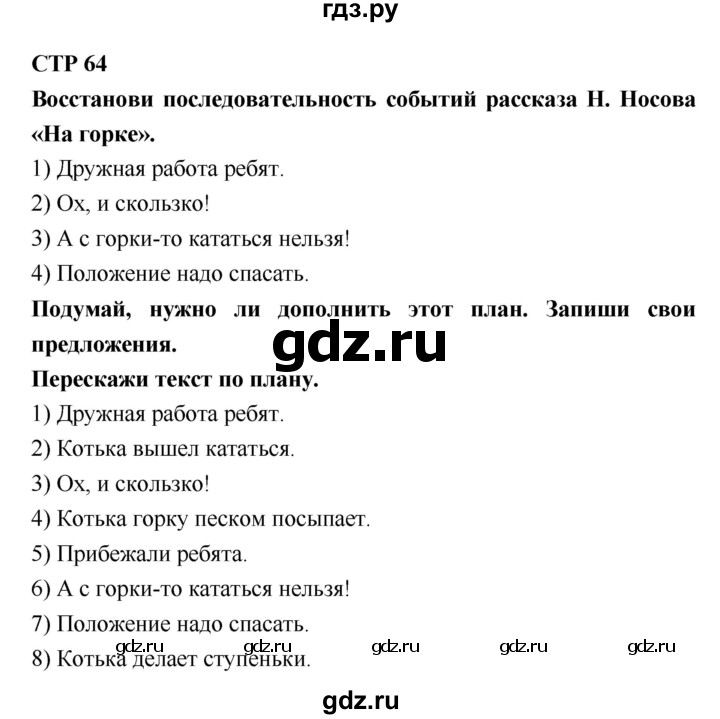 гдз.ру

СТР 64

Восстанови последовательность событий рассказа Н. Носова «На горке».

1) Дружная работа ребят.

2) Ох, и скользко!

3) А с горки-то кататься нельзя!

4) Положение надо спасать.

Подумай, нужно ли дополнить этот план. Запиши свои предложения.

gdz.ru

Перескажи текст по плану.

1) Дружная работа ребят.

2) Котька вышел кататься.

3) Ох, и скользко!

4) Котька горку песком посыпает.

5) Прибежали ребята.

6) А с горки-то кататься нельзя!

7) Положение надо спасать.

gdz.ru gdz.ru gdz.ru gdz.ru gdz.ru

8) Котька делает ступеньки.

gdz.ru